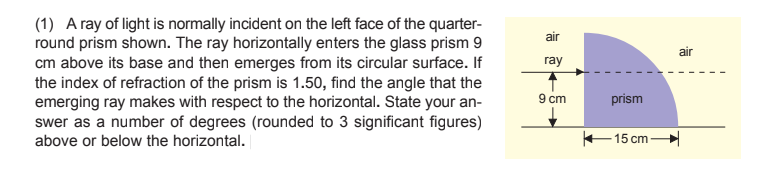 (1) A ray of light is normally incident on the left face of the quarter-round prism shown. The ray horizontally enters the glass prism 9 cm above its base and then emerges from its circular surface. If the index of refraction of the prism is 1.50, find the angle that the emerging ray makes with respect to the horizontal. State your answer as a number of degrees (rounded to 3 significant figures) above or below the horizontal.

air
ray
air
9 cm
prism
15 cm